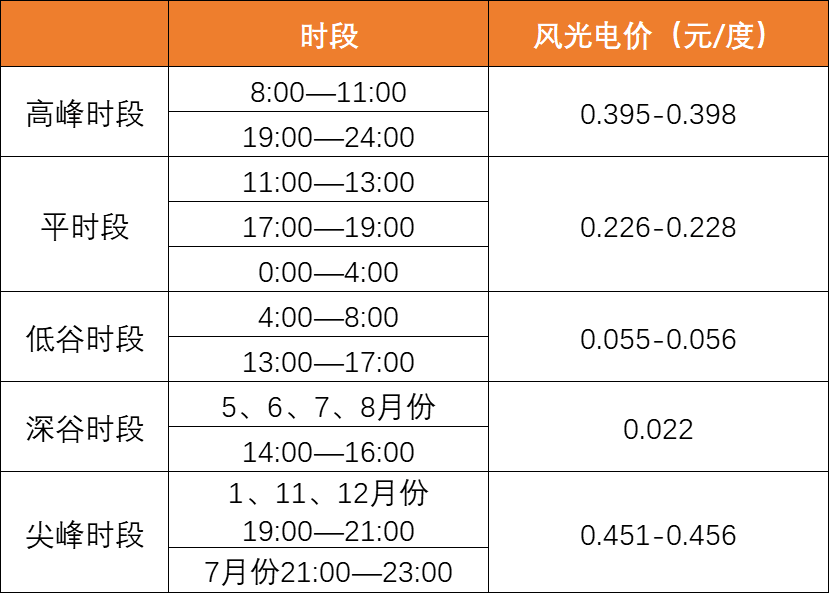 |  | 时段 | 风光电价（元/度） |
|---|---|---|
| 高峰时段 | 8:00—11:00 | 0.395-0.398 |
|  | 19:00—24:00 |  |
| 平时段 | 11:00—13:00 | 0.226-0.228 |
|  | 17:00—19:00 |  |
|  | 0:00—4:00 |  |
| 低谷时段 | 4:00—8:00 | 0.055-0.056 |
|  | 13:00—17:00 |  |
| 深谷时段 | 5、6、7、8月份 | 0.022 |
|  | 14:00—16:00 |  |
| 尖峰时段 | 1、11、12月份 19:00—21:00 | 0.451-0.456 |
|  | 7月份21:00—23:00 |  |